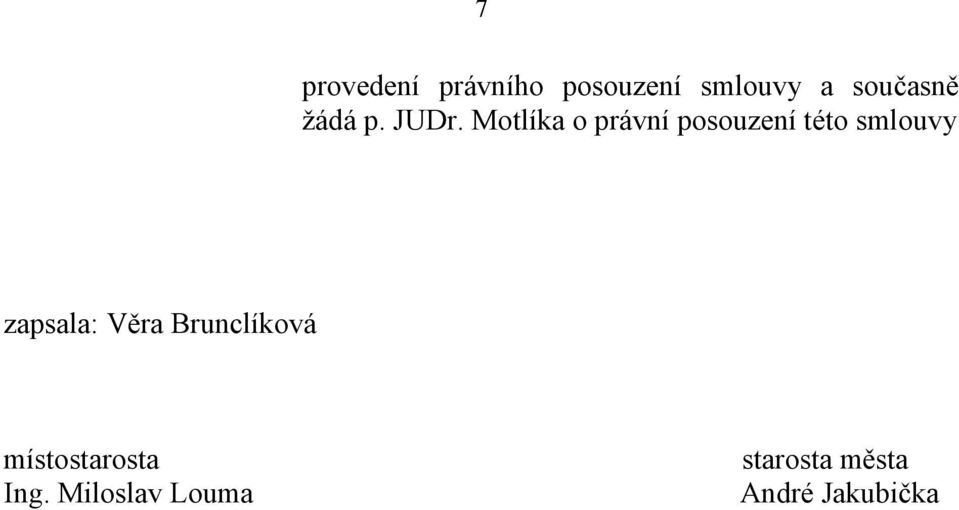 7

provedení právního posouzení smlouvy a současně žádá p. JUDr. Motlíka o právní posouzení této smlouvy

zapsala: Věra Brunclíková

místostarosta
Ing. Miloslav Louma

starosta města
André Jakubička